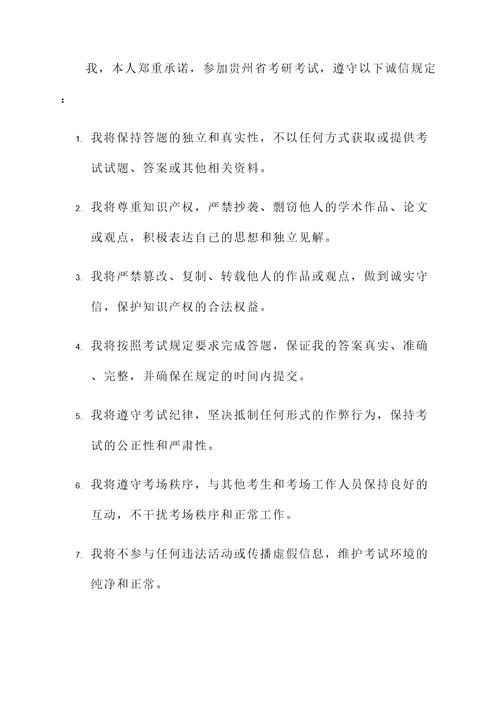 我，本人郑重承诺，参加贵州省考研考试，遵守以下诚信规定：

1. 我将保持答题的独立和真实性，不以任何方式获取或提供考试试题、答案或其他相关资料。

2. 我将尊重知识产权，严禁抄袭、剽窃他人的学术作品、论文或观点，积极表达自己的思想和独立见解。

3. 我将严禁篡改、复制、转载他人的作品或观点，做到诚实守信，保护知识产权的合法权益。

4. 我将按照考试规定要求完成答题，保证我的答案真实、准确、完整，并确保在规定的时间内提交。

5. 我将遵守考试纪律，坚决抵制任何形式的作弊行为，保持考试的公正性和严肃性。

6. 我将遵守考场秩序，与其他考生和考场工作人员保持良好的互动，不干扰考场秩序和正常工作。

7. 我将不参与任何违法活动或传播虚假信息，维护考试环境的纯净和正常。